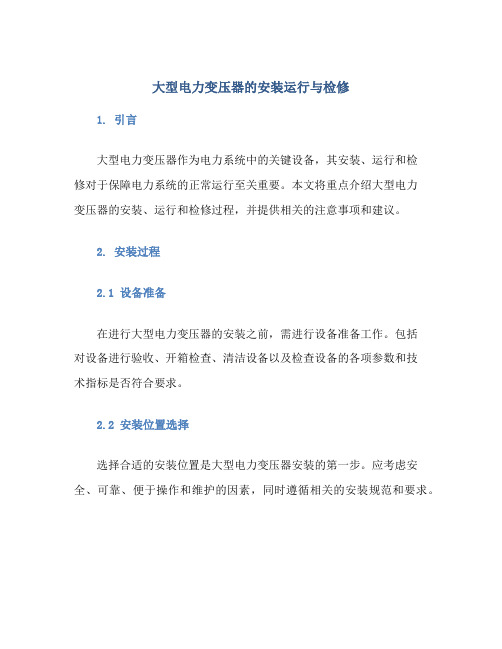 大型电力变压器的安装运行与检修

1. 引言

大型电力变压器作为电力系统中的关键设备，其安装、运行和检修对于保障电力系统的正常运行至关重要。本文将重点介绍大型电力变压器的安装、运行和检修过程，并提供相关的注意事项和建议。

2. 安装过程

2.1 设备准备

在进行大型电力变压器的安装之前，需进行设备准备工作。包括对设备进行验收、开箱检查、清洁设备以及检查设备的各项参数和技术指标是否符合要求。

2.2 安装位置选择

选择合适的安装位置是大型电力变压器安装的第一步。应考虑安全、可靠、便于操作和维护的因素，同时遵循相关的安装规范和要求。